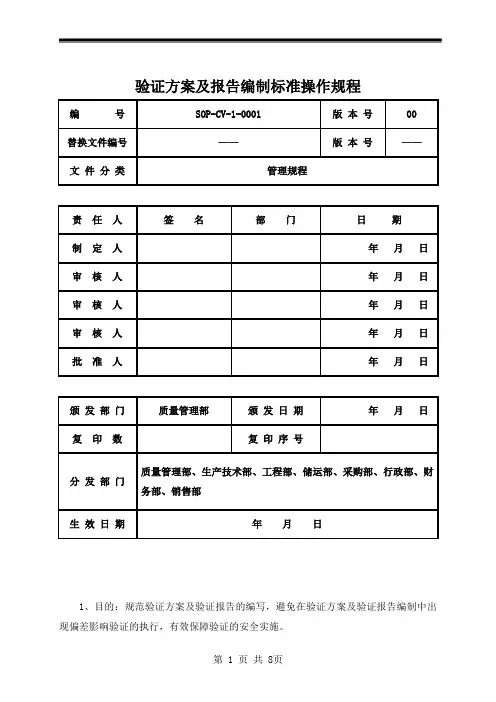 验证方案及报告编制标准操作规程

| 编　　号 | SOP-CV-1-0001 | 版 本 号 | 00 |
|---|---|---|---|
| 替换文件编号 | —— | 版 本 号 | —— |
| 文 件 分 类 | 管理规程 | | |

| 责 任 人 | 签　名 | 部　门 | 日　期 |
|---|---|---|---|
| 制 定 人 | | | 年　月　日 |
| 审 核 人 | | | 年　月　日 |
| 审 核 人 | | | 年　月　日 |
| 审 核 人 | | | 年　月　日 |
| 批 准 人 | | | 年　月　日 |

| 颁 发 部 门 | 质量管理部 | 颁 发 日 期 | 年　月　日 |
|---|---|---|---|
| 复 印 数 | | 复 印 序 号 | |
| 分 发 部 门 | 质量管理部、生产技术部、工程部、储运部、采购部、行政部、财务部、销售部 | | |
| 生 效 日 期 | 年　月　日 | | |

1、目的：规范验证方案及验证报告的编写，避免在验证方案及验证报告编制中出现偏差影响验证的执行，有效保障验证的安全实施。

第 1 页 共 8页